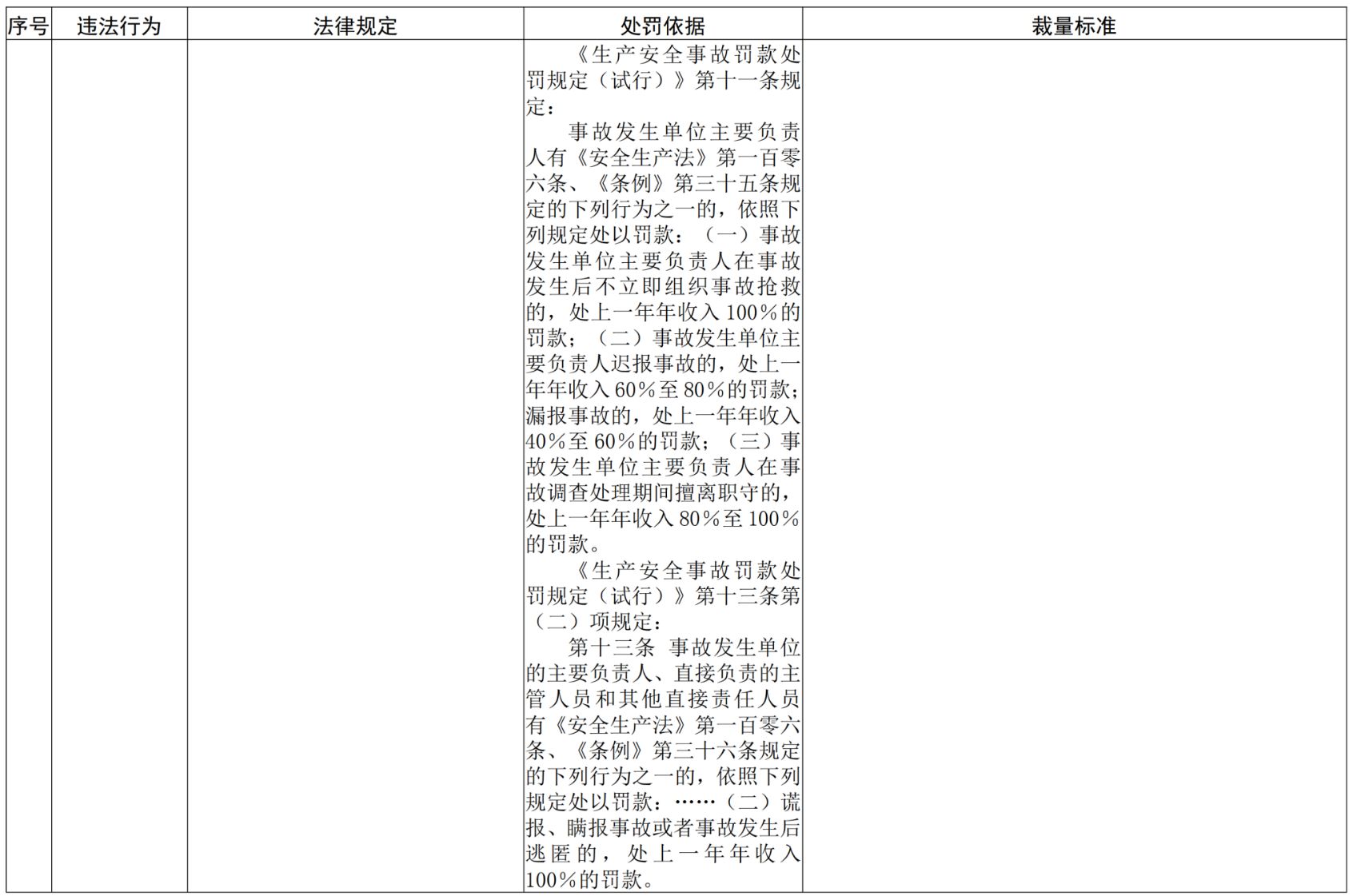 | 序号 | 违法行为 | 法律规定 | 处罚依据 | 裁量标准 |
|---|---|---|---|---|
| | | | 《生产安全事故罚款处罚规定（试行）》第十一条规定：<br>事故发生单位主要负责人有《安全生产法》第一百零六条、《条例》第三十五条规定的下列行为之一的，依照下列规定处以罚款：（一）事故发生单位主要负责人在事故发生后不立即组织事故抢救的，处上一年年收入100%的罚款；（二）事故发生单位主要负责人迟报事故的，处上一年年收入60%至80%的罚款；漏报事故的，处上一年年收入40%至60%的罚款；（三）事故发生单位主要负责人在事故调查处理期间擅离职守的，处上一年年收入80%至100%的罚款。<br>《生产安全事故罚款处罚规定（试行）》第十三条第（二）项规定：<br>第十三条 事故发生单位的主要负责人、直接负责的主管人员和其他直接责任人员有《安全生产法》第一百零六条、《条例》第三十六条规定的下列行为之一的，依照下列规定处以罚款：……（二）谎报、瞒报事故或者事故发生后逃匿的，处上一年年收入100%的罚款。 | |